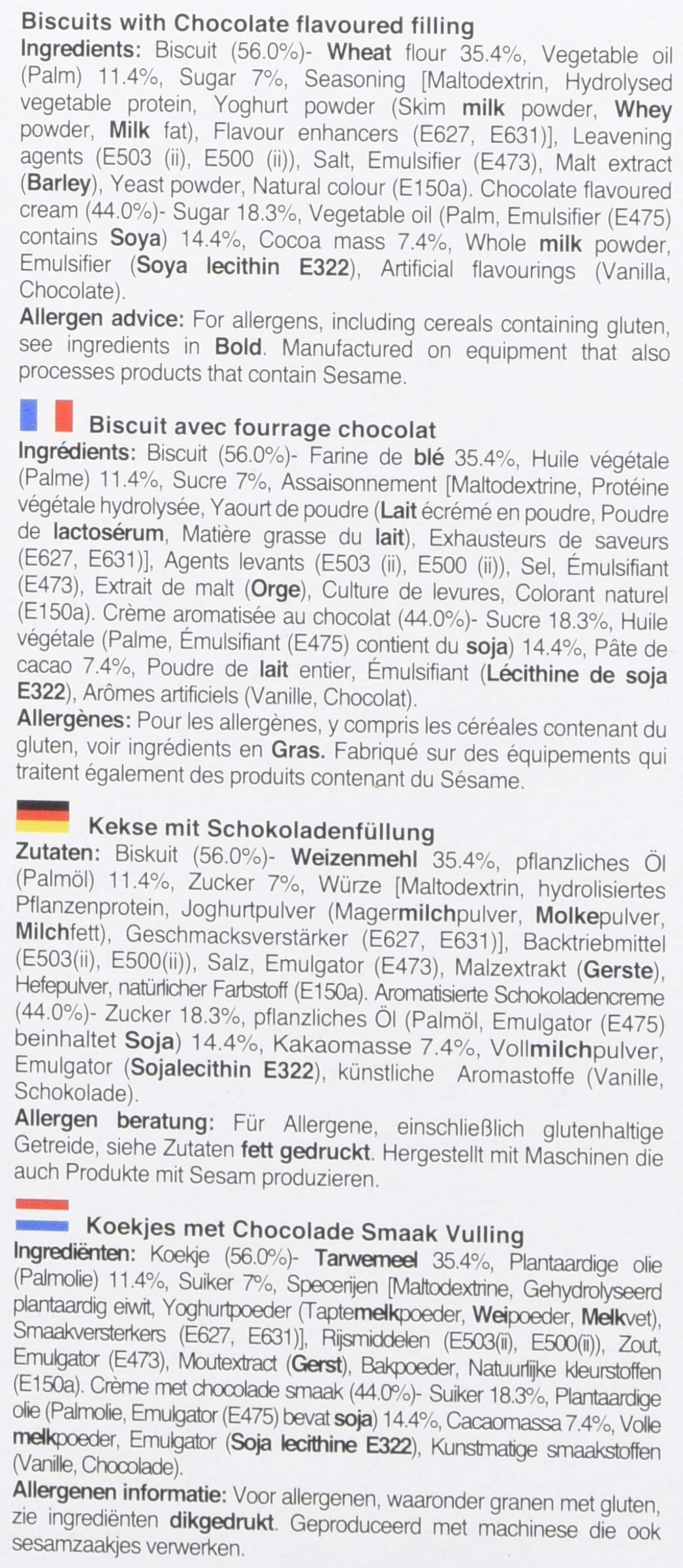 Biscuits with Chocolate flavoured filling

Ingredients: Biscuit (56.0%)- Wheat flour 35.4%, Vegetable oil (Palm) 11.4%, Sugar 7%, Seasoning [Maltodextrin, Hydrolysed vegetable protein, Yoghurt powder (Skim milk powder, Whey powder, Milk fat), Flavour enhancers (E627, E631)], Leavening agents (E503 (ii), E500 (ii)), Salt, Emulsifier (E473), Malt extract (Barley), Yeast powder, Natural colour (E150a). Chocolate flavoured cream (44.0%)- Sugar 18.3%, Vegetable oil (Palm, Emulsifier (E475) contains Soya) 14.4%, Cocoa mass 7.4%, Whole milk powder, Emulsifier (Soya lecithin E322), Artificial flavourings (Vanilla, Chocolate).

Allergen advice: For allergens, including cereals containing gluten, see ingredients in Bold. Manufactured on equipment that also processes products that contain Sesame.

Biscuit avec fourrage chocolat

Ingrédients: Biscuit (56.0%)- Farine de blé 35.4%, Huile végétale (Palme) 11.4%, Sucre 7%, Assaisonnement [Maltodextrine, Protéine végétale hydrolysée, Yaourt de poudre (Lait écrémé en poudre, Poudre de lactosérum, Matière grasse du lait), Exhausteurs de saveurs (E627, E631)], Agents levants (E503 (ii), E500 (ii)), Sel, Émulsifiant (E473), Extrait de malt (Orge), Culture de levures, Colorant naturel (E150a). Crème aromatisée au chocolat (44.0%)- Sucre 18.3%, Huile végétale (Palme, Émulsifiant (E475) contient du soja) 14.4%, Pâte de cacao 7.4%, Poudre de lait entier, Émulsifiant (Lécithine de soja E322), Arômes artificiels (Vanille, Chocolat).

Allergènes: Pour les allergènes, y compris les céréales contenant du gluten, voir ingrédients en Gras. Fabriqué sur des équipements qui traitent également des produits contenant du Sésame.

Kekse mit Schokoladenfüllung

Zutaten: Biskuit (56.0%)- Weizenmehl 35.4%, pflanzliches Öl (Palmöl) 11.4%, Zucker 7%, Würze [Maltodextrin, hydrolisiertes Pflanzenprotein, Joghurtpulver (Magermilchpulver, Molkepulver, Milchfett), Geschmacksverstärker (E627, E631)], Backtriebmittel (E503(ii), E500(ii)), Salz, Emulgator (E473), Malzextrakt (Gerste), Hefepulver, natürlicher Farbstoff (E150a). Aromatisierte Schokoladencreme (44.0%)- Zucker 18.3%, pflanzliches Öl (Palmöl, Emulgator (E475) beinhaltet Soja) 14.4%, Kakaomasse 7.4%, Vollmilchpulver, Emulgator (Sojalecithin E322), künstliche Aromastoffe (Vanille, Schokolade).

Allergen beratung: Für Allergene, einschließlich glutenhaltige Getreide, siehe Zutaten fett gedruckt. Hergestellt mit Maschinen die auch Produkte mit Sesam produzieren.

Koekjes met Chocolade Smaak Vulling

Ingrediënten: Koekje (56.0%)- Tarwemeel 35.4%, Plantaardige olie (Palmolie) 11.4%, Suiker 7%, Specerijen [Maltodextrine, Gehydrolyseerd plantaardig eiwit, Yoghurtpoeder (Taptemelkpoeder, Weipoeder, Melkvet), Smaakversterkers (E627, E631)], Rijsmiddelen (E503(ii), E500(ii)), Zout, Emulgator (E473), Moutextract (Gerst), Bakpoeder, Natuurlijke kleurstoffen (E150a). Crème met chocolade smaak (44.0%)- Suiker 18.3%, Plantaardige olie (Palmolie, Emulgator (E475) bevat soja) 14.4%, Cacaomassa 7.4%, Volle melkpoeder, Emulgator (Soja lecithine E322), Kunstmatige smaakstoffen (Vanille, Chocolade).

Allergenen informatie: Voor allergenen, waaronder granen met gluten, zie ingrediënten dikgedrukt. Geproduceerd met machinese die ook sesamzaakjes verwerken.